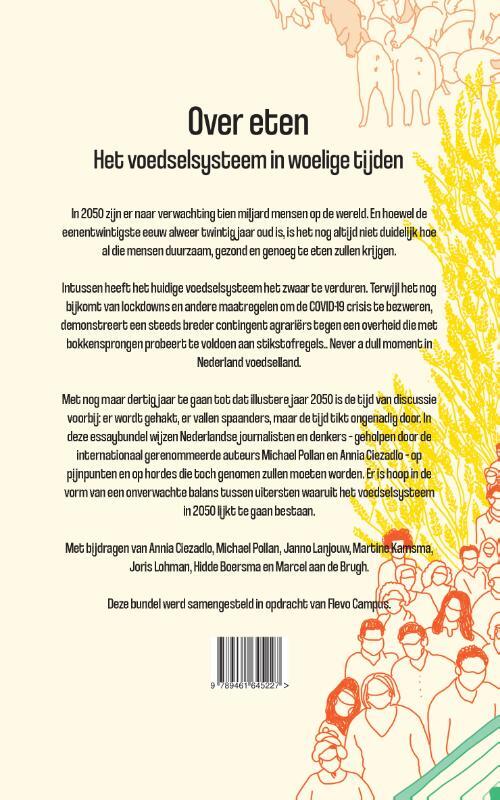 Over eten

Het voedselsysteem in woelige tijden

In 2050 zijn er naar verwachting tien miljard mensen op de wereld. En hoewel de eenentwintigste eeuw alweer twintig jaar oud is, is het nog altijd niet duidelijk hoe al die mensen duurzaam, gezond en genoeg te eten zullen krijgen.

Intussen heeft het huidige voedselsysteem het zwaar te verduren. Terwijl het nog bijkomt van lockdowns en andere maatregelen om de COVID-19 crisis te bezweren, demonstreert een steeds breder contingent agrariërs tegen een overheid die met bokkensprongen probeert te voldoen aan stikstofregels.. Never a dull moment in Nederland voedselland.

Met nog maar dertig jaar te gaan tot dat illustere jaar 2050 is de tijd van discussie voorbij: er wordt gehakt, er vallen spaanders, maar de tijd tikt ongenadig door. In deze essaybundel wijzen Nederlandse journalisten en denkers - geholpen door de internationaal gerenommeerde auteurs Michael Pollan en Annia Ciezadlo - op pijnpunten en op hordes die toch genomen zullen moeten worden. Er is hoop in de vorm van een onverwachte balans tussen uitersten waaruit het voedselsysteem in 2050 lijkt te gaan bestaan.

Met bijdragen van Annia Ciezadlo, Michael Pollan, Janno Lanjouw, Martine Kamsma, Joris Lohman, Hidde Boersma en Marcel aan de Brugh.

Deze bundel werd samengesteld in opdracht van Flevo Campus.

9 789461 645227 >